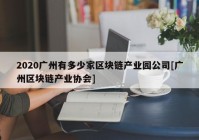 2020广州有多少家区块链产业园公司[广州区块链产业协会]